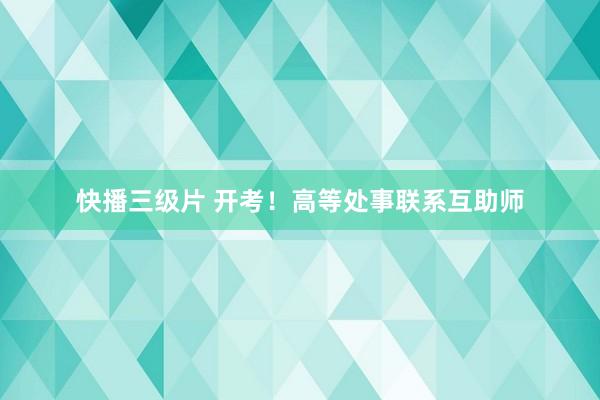 快播三级片 开考！高等处事联系互助师